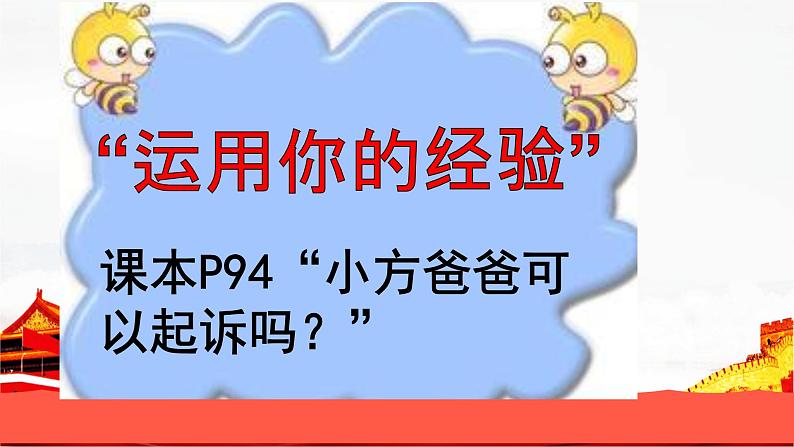 “运用你的经验”

课本P94“小方爸爸可以起诉吗？”